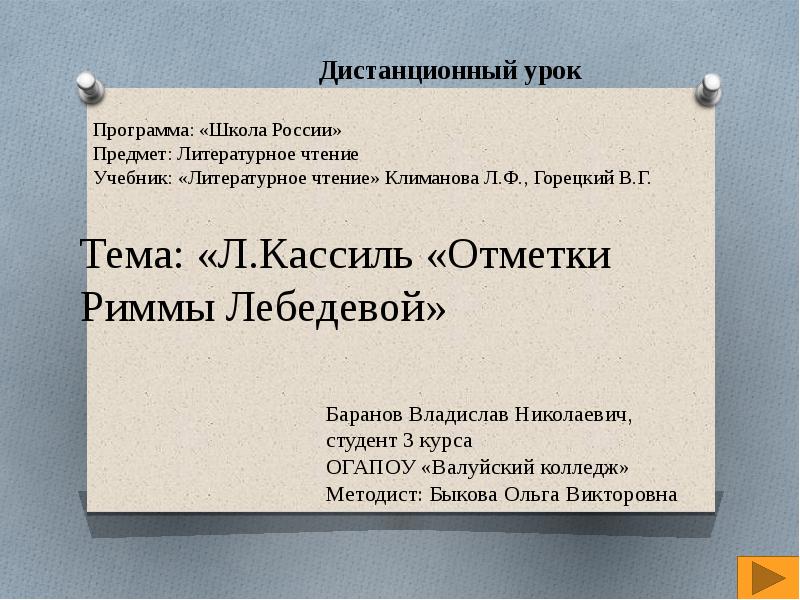 Дистанционный урок

Программа: «Школа России»
Предмет: Литературное чтение
Учебник: «Литературное чтение» Климанова Л.Ф., Горецкий В.Г.

Тема: «Л.Кассиль «Отметки Риммы Лебедевой»

Баранов Владислав Николаевич,
студент 3 курса
ОГАПОУ «Валуйский колледж»
Методист: Быкова Ольга Викторовна